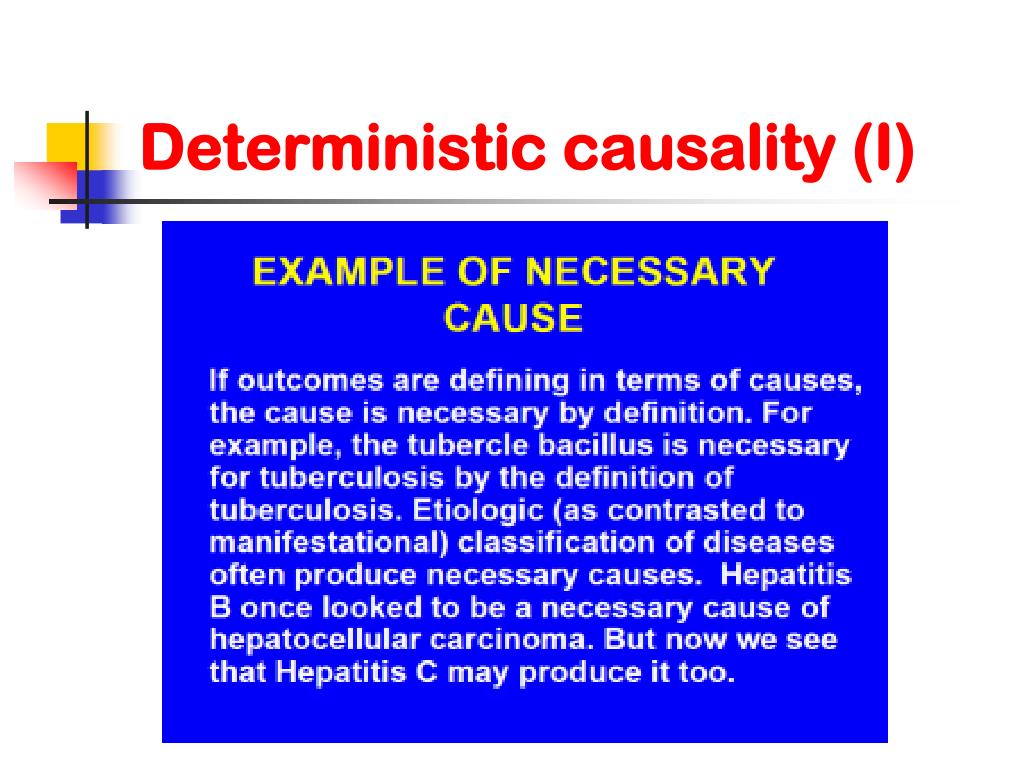 Deterministic causality (I)

EXAMPLE OF NECESSARY CAUSE

If outcomes are defining in terms of causes, the cause is necessary by definition. For example, the tubercle bacillus is necessary for tuberculosis by the definition of tuberculosis. Etiologic (as contrasted to manifestational) classification of diseases often produce necessary causes. Hepatitis B once looked to be a necessary cause of hepatocellular carcinoma. But now we see that Hepatitis C may produce it too.